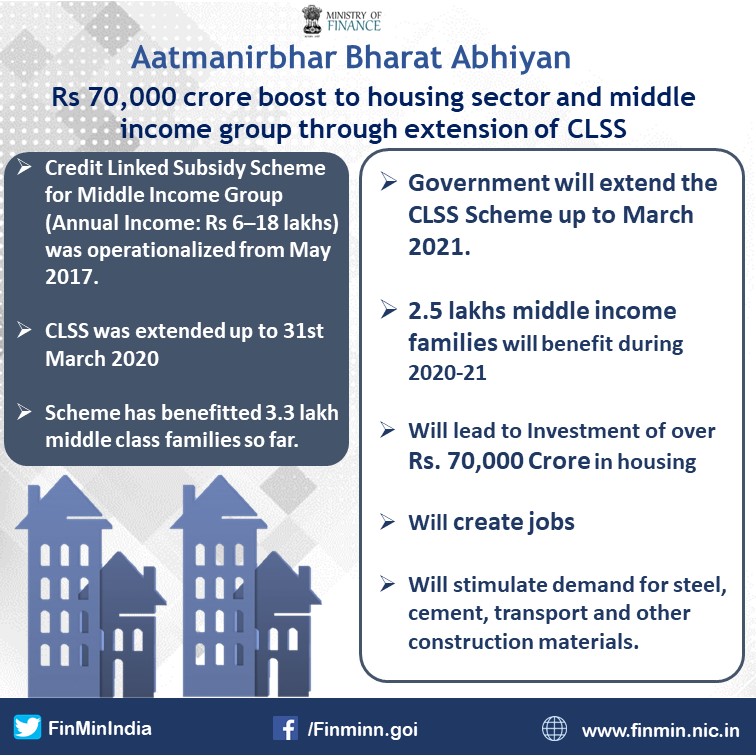 MINISTRY OF FINANCE

Aatmanirbhar Bharat Abhiyan

Rs 70,000 crore boost to housing sector and middle income group through extension of CLSS

➢ Credit Linked Subsidy Scheme for Middle Income Group (Annual Income: Rs 6–18 lakhs) was operationalized from May 2017.

➢ CLSS was extended up to 31st March 2020

➢ Scheme has benefitted 3.3 lakh middle class families so far.

➢ Government will extend the CLSS Scheme up to March 2021.

➢ 2.5 lakhs middle income families will benefit during 2020-21

➢ Will lead to Investment of over Rs. 70,000 Crore in housing

➢ Will create jobs

➢ Will stimulate demand for steel, cement, transport and other construction materials.

FinMinIndia

/Finminn.goi

www.finmin.nic.in